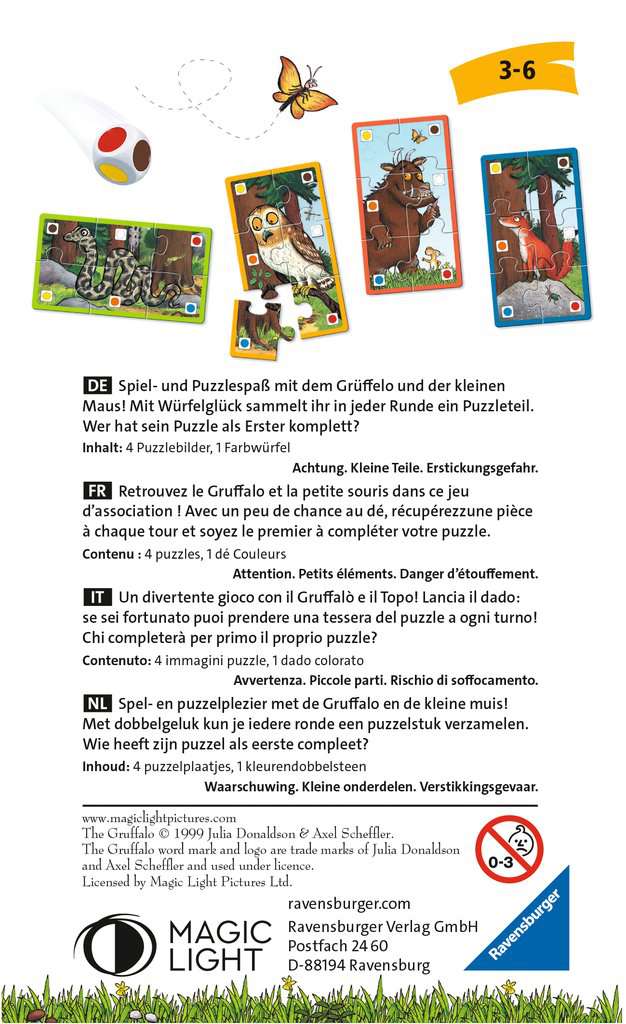 3-6

DE Spiel- und Puzzlespaß mit dem Grüffelo und der kleinen Maus! Mit Würfelglück sammelt ihr in jeder Runde ein Puzzleteil. Wer hat sein Puzzle als Erster komplett?

Inhalt: 4 Puzzlebilder, 1 Farbwürfel

Achtung. Kleine Teile. Erstickungsgefahr.

FR Retrouvez le Gruffalo et la petite souris dans ce jeu d'association ! Avec un peu de chance au dé, récupérezzune pièce à chaque tour et soyez le premier à compléter votre puzzle.

Contenu : 4 puzzles, 1 dé Couleurs

Attention. Petits éléments. Danger d'étouffement.

IT Un divertente gioco con il Gruffalò e il Topo! Lancia il dado: se sei fortunato puoi prendere una tessera del puzzle a ogni turno! Chi completerà per primo il proprio puzzle?

Contenuto: 4 immagini puzzle, 1 dado colorato

Avvertenza. Piccole parti. Rischio di soffocamento.

NL Spel- en puzzelplezier met de Gruffalo en de kleine muis! Met dobbelgeluk kun je iedere ronde een puzzelstuk verzamelen. Wie heeft zijn puzzel als eerste compleet?

Inhoud: 4 puzzelplaatjes, 1 kleurendobbelsteen

Waarschuwing. Kleine onderdelen. Verstikkingsgevaar.

www.magiclightpictures.com
The Gruffalo © 1999 Julia Donaldson & Axel Scheffler.
The Gruffalo word mark and logo are trade marks of Julia Donaldson and Axel Scheffler and used under licence.
Licensed by Magic Light Pictures Ltd.

0-3

MAGIC LIGHT

ravensburger.com
Ravensburger Verlag GmbH
Postfach 24 60
D-88194 Ravensburg

Ravensburger